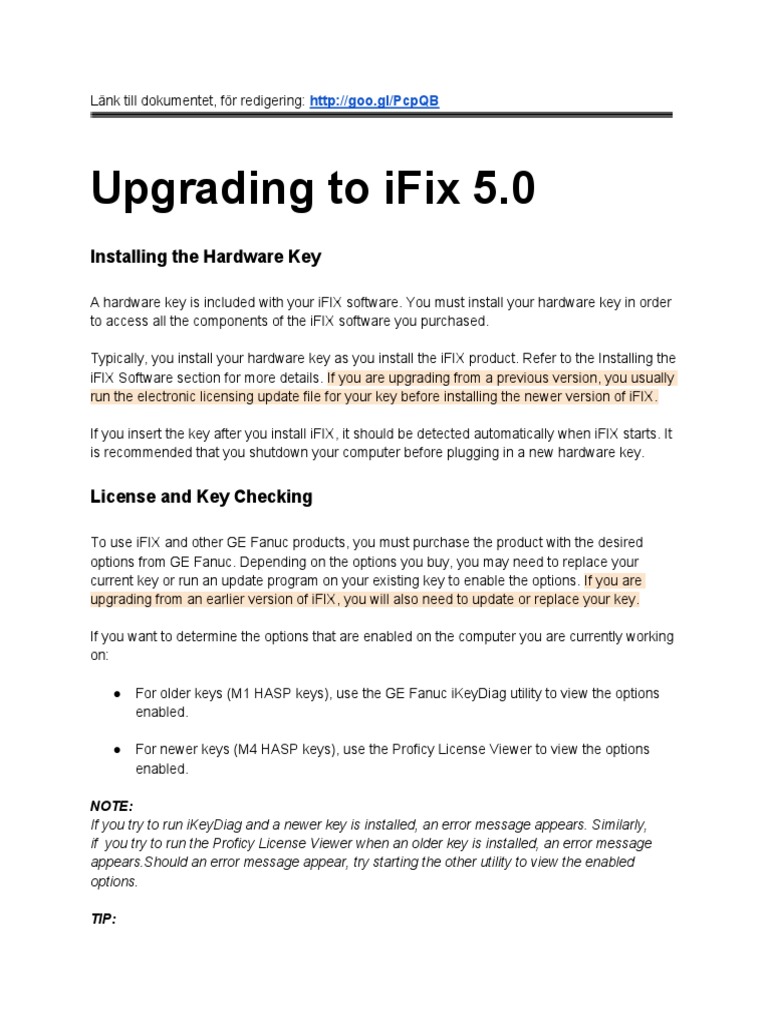 Länk till dokumentet, för redigering: http://goo.gl/PcpQB

Upgrading to iFix 5.0

Installing the Hardware Key

A hardware key is included with your iFIX software. You must install your hardware key in order to access all the components of the iFIX software you purchased.

Typically, you install your hardware key as you install the iFIX product. Refer to the Installing the iFIX Software section for more details. If you are upgrading from a previous version, you usually run the electronic licensing update file for your key before installing the newer version of iFIX.

If you insert the key after you install iFIX, it should be detected automatically when iFIX starts. It is recommended that you shutdown your computer before plugging in a new hardware key.

License and Key Checking

To use iFIX and other GE Fanuc products, you must purchase the product with the desired options from GE Fanuc. Depending on the options you buy, you may need to replace your current key or run an update program on your existing key to enable the options. If you are upgrading from an earlier version of iFIX, you will also need to update or replace your key.

If you want to determine the options that are enabled on the computer you are currently working on:

● For older keys (M1 HASP keys), use the GE Fanuc iKeyDiag utility to view the options enabled.

● For newer keys (M4 HASP keys), use the Proficy License Viewer to view the options enabled.

NOTE:
If you try to run iKeyDiag and a newer key is installed, an error message appears. Similarly, if you try to run the Proficy License Viewer when an older key is installed, an error message appears.Should an error message appear, try starting the other utility to view the enabled options.

TIP: